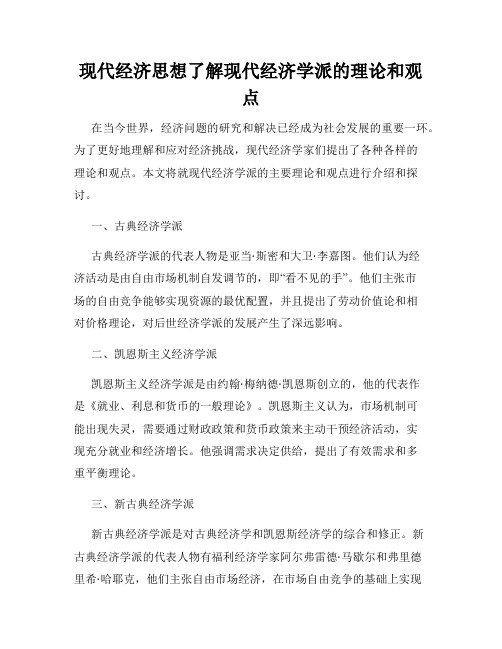 现代经济思想了解现代经济学派的理论和观点

在当今世界，经济问题的研究和解决已经成为社会发展的重要一环。为了更好地理解和应对经济挑战，现代经济学家们提出了各种各样的理论和观点。本文将就现代经济学派的主要理论和观点进行介绍和探讨。

一、古典经济学派

古典经济学派的代表人物是亚当·斯密和大卫·李嘉图。他们认为经济活动是由自由市场机制自发调节的，即“看不见的手”。他们主张市场的自由竞争能够实现资源的最优配置，并且提出了劳动价值论和相对价格理论，对后世经济学派的发展产生了深远影响。

二、凯恩斯主义经济学派

凯恩斯主义经济学派是由约翰·梅纳德·凯恩斯创立的，他的代表作是《就业、利息和货币的一般理论》。凯恩斯主义认为，市场机制可能出现失灵，需要通过财政政策和货币政策来主动干预经济活动，实现充分就业和经济增长。他强调需求决定供给，提出了有效需求和多重平衡理论。

三、新古典经济学派

新古典经济学派是对古典经济学和凯恩斯经济学的综合和修正。新古典经济学派的代表人物有福利经济学家阿尔弗雷德·马歇尔和弗里德里希·哈耶克，他们主张自由市场经济，在市场自由竞争的基础上实现